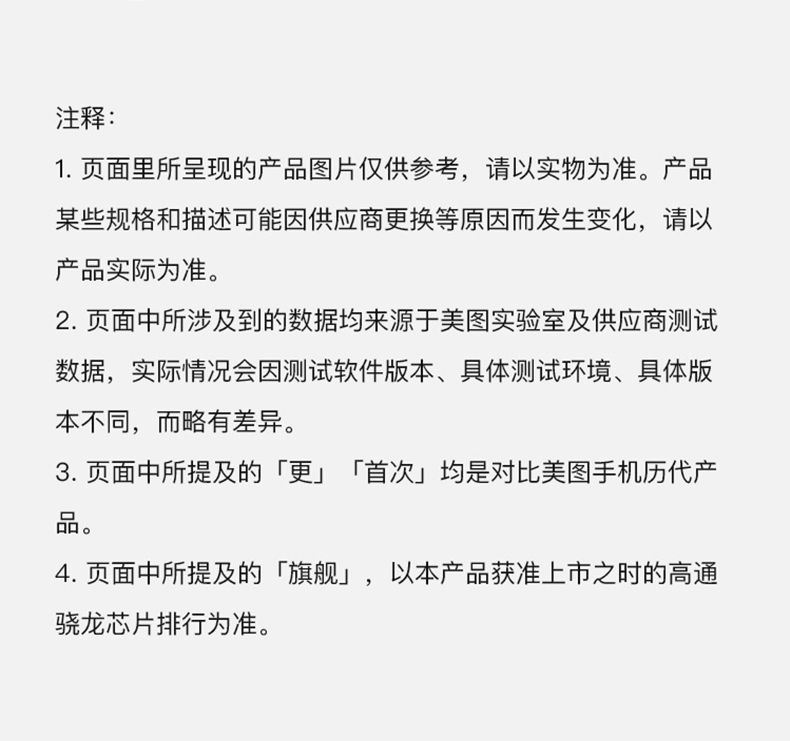 注释:

1. 页面里所呈现的产品图片仅供参考，请以实物为准。产品某些规格和描述可能因供应商更换等原因而发生变化，请以产品实际为准。

2. 页面中所涉及到的数据均来源于美图实验室及供应商测试数据，实际情况会因测试软件版本、具体测试环境、具体版本不同，而略有差异。

3. 页面中所提及的「更」「首次」均是对比美图手机历代产品。

4. 页面中所提及的「旗舰」，以本产品获准上市之时的高通骁龙芯片排行为准。